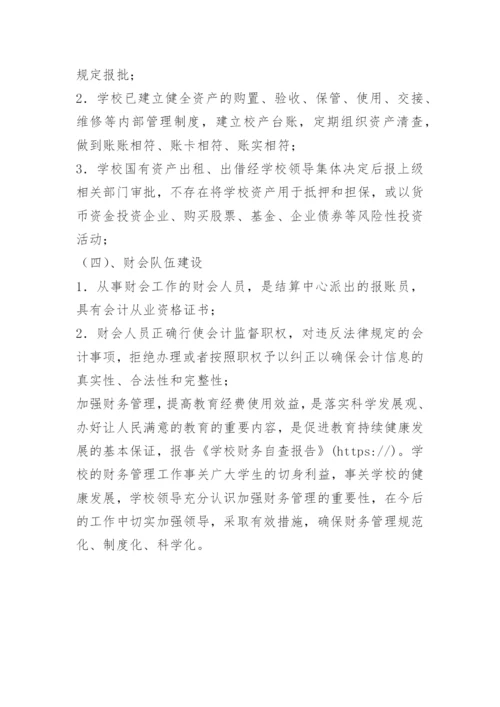 规定报批；

2．学校已建立健全资产的购置、验收、保管、使用、交接、维修等内部管理制度，建立校产台账，定期组织资产清查，做到账账相符、账卡相符、账实相符；

3．学校国有资产出租、出借经学校领导集体决定后报上级相关部门审批，不存在将学校资产用于抵押和担保，或以货币资金投资企业、购买股票、基金、企业债券等风险性投资活动；

（四）、财会队伍建设

1．从事财会工作的财会人员，是结算中心派出的报账员，具有会计从业资格证书；

2．财会人员正确行使会计监督职权，对违反法律规定的会计事项，拒绝办理或者按照职权予以纠正以确保会计信息的真实性、合法性和完整性；

加强财务管理，提高教育经费使用效益，是落实科学发展观、办好让人民满意的教育的重要内容，是促进教育持续健康发展的基本保证，报告《学校财务自查报告》(https://)。学校的财务管理工作事关广大学生的切身利益，事关学校的健康发展，学校领导充分认识加强财务管理的重要性，在今后的工作中切实加强领导，采取有效措施，确保财务管理规范化、制度化、科学化。